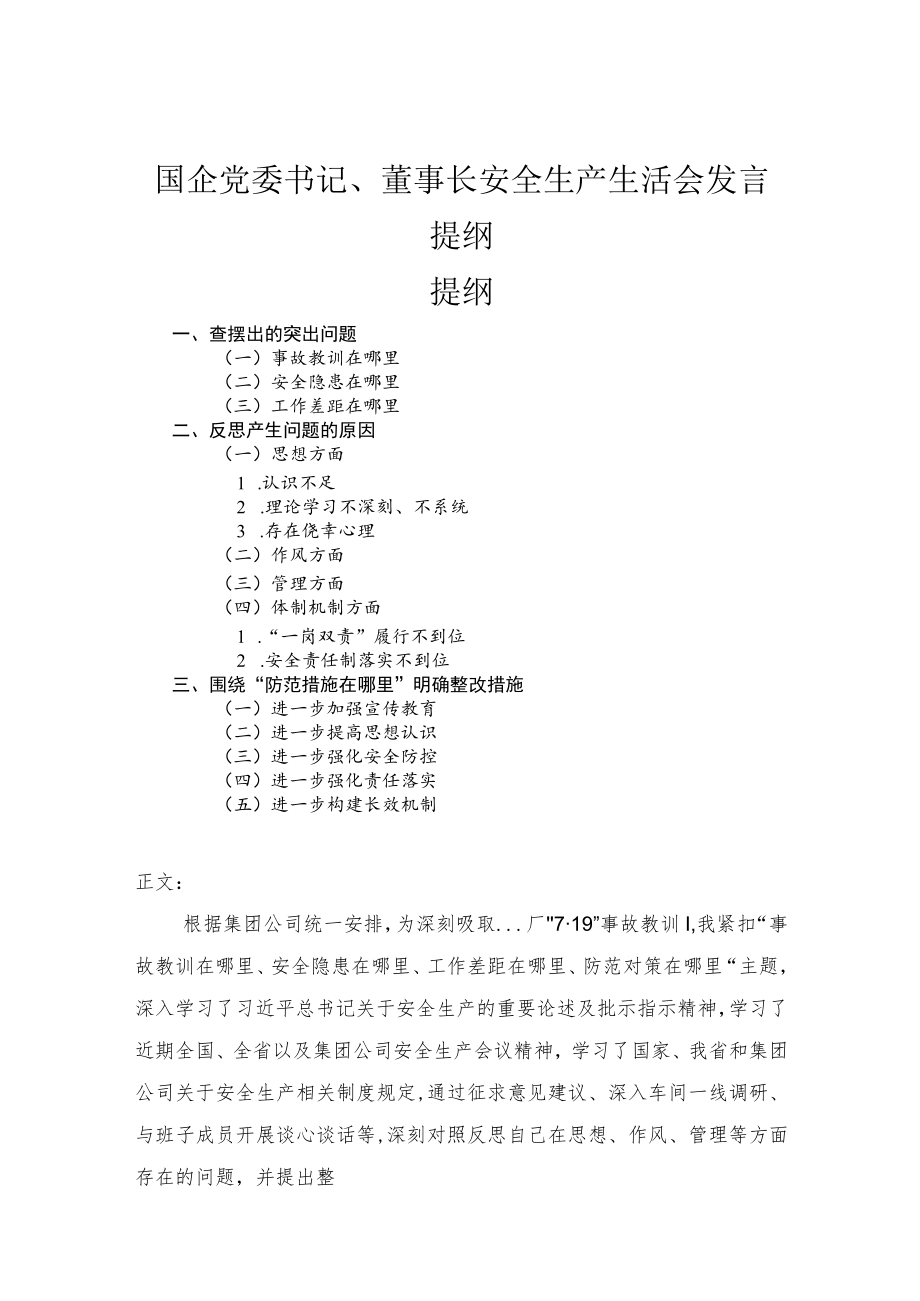 国企党委书记、董事长安全生产生活会发言提纲

提纲

一、查摆出的突出问题

（一）事故教训在哪里

（二）安全隐患在哪里

（三）工作差距在哪里

二、反思产生问题的原因

（一）思想方面

1 .认识不足

2 .理论学习不深刻、不系统

3 .存在侥幸心理

（二）作风方面

（三）管理方面

（四）体制机制方面

1 .“一岗双责”履行不到位

2 .安全责任制落实不到位

三、围绕“防范措施在哪里”明确整改措施

（一）进一步加强宣传教育

（二）进一步提高思想认识

（三）进一步强化安全防控

（四）进一步强化责任落实

（五）进一步构建长效机制

正文：

根据集团公司统一安排，为深刻吸取...厂"7·19"事故教训I,我紧扣“事故教训在哪里、安全隐患在哪里、工作差距在哪里、防范对策在哪里“主题，深入学习了习近平总书记关于安全生产的重要论述及批示指示精神，学习了近期全国、全省以及集团公司安全生产会议精神，学习了国家、我省和集团公司关于安全生产相关制度规定，通过征求意见建议、深入车间一线调研、与班子成员开展谈心谈话等，深刻对照反思自己在思想、作风、管理等方面存在的问题，并提出整